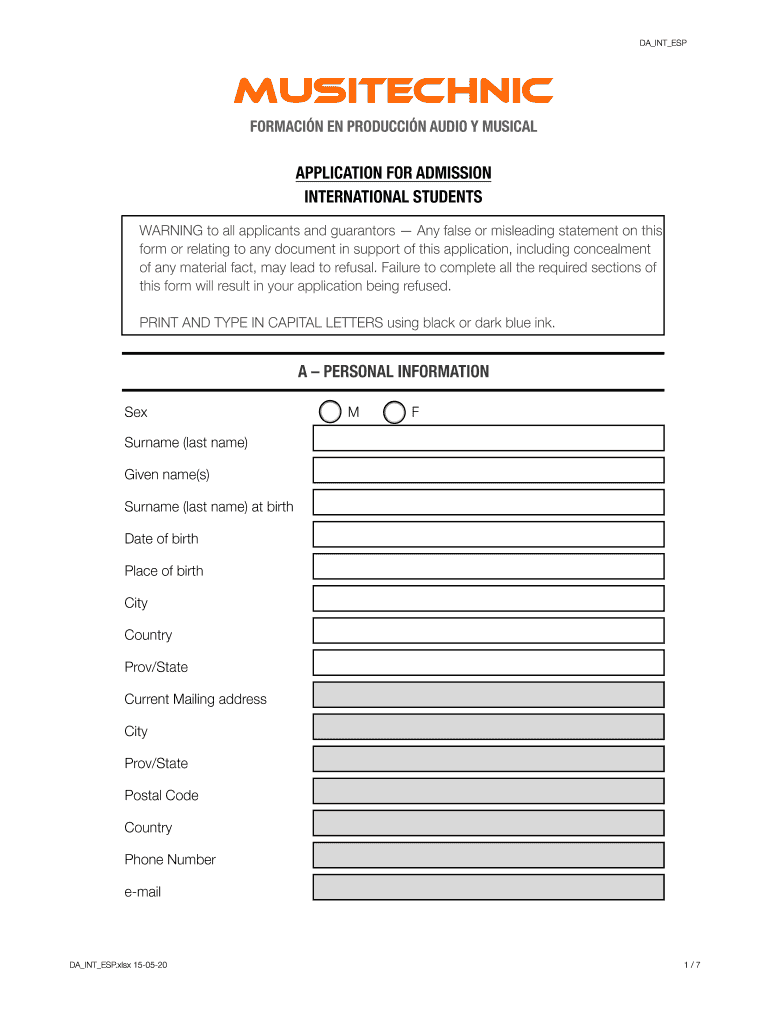 DA_INT_ESP

MUSITECHNIC

FORMACIÓN EN PRODUCCIÓN AUDIO Y MUSICAL

APPLICATION FOR ADMISSION
INTERNATIONAL STUDENTS

WARNING to all applicants and guarantors — Any false or misleading statement on this form or relating to any document in support of this application, including concealment of any material fact, may lead to refusal. Failure to complete all the required sections of this form will result in your application being refused.

PRINT AND TYPE IN CAPITAL LETTERS using black or dark blue ink.

A – PERSONAL INFORMATION

Sex M F

Surname (last name)

Given name(s)

Surname (last name) at birth

Date of birth

Place of birth

City

Country

Prov/State

Current Mailing address

City

Prov/State

Postal Code

Country

Phone Number

e-mail

DA_INT_ESP.xlsx 15-05-20

1 / 7